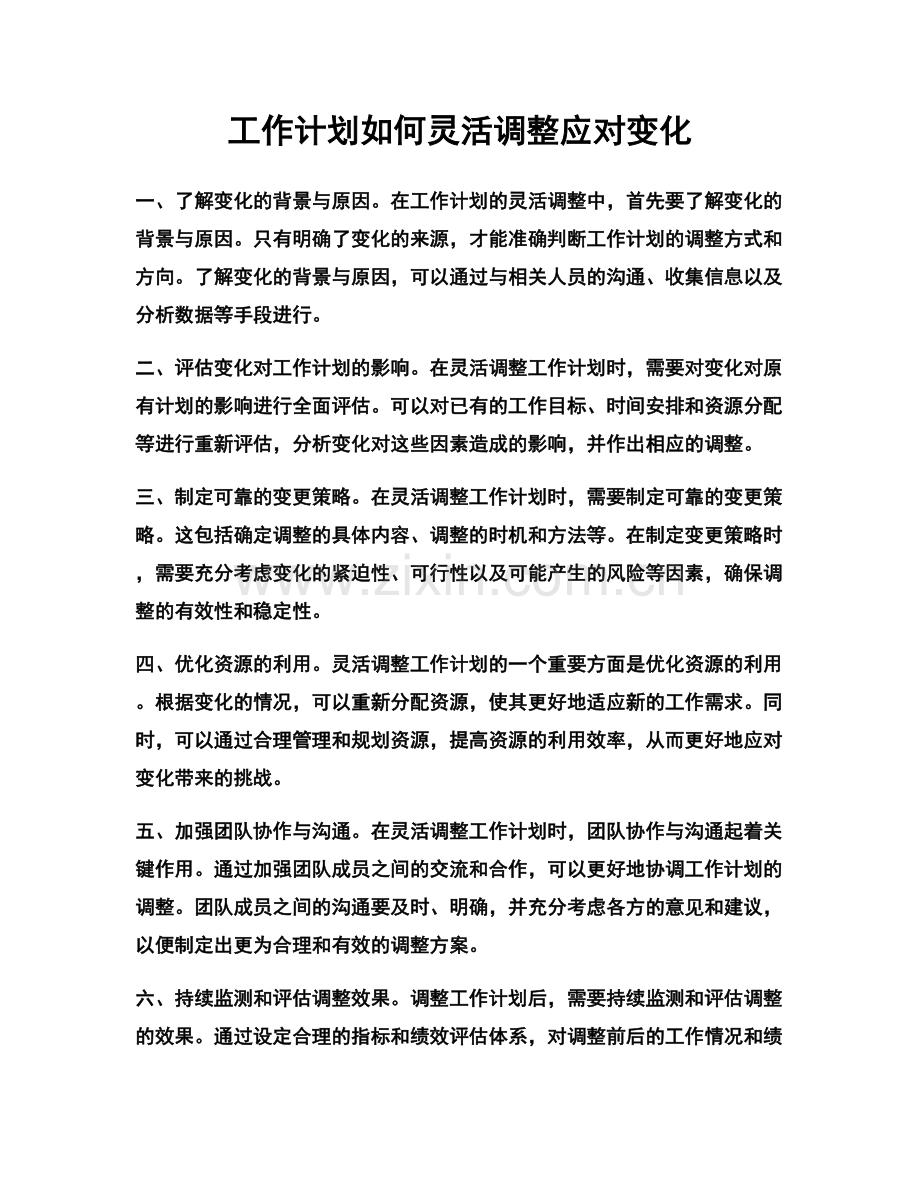 工作计划如何灵活调整应对变化

一、了解变化的背景与原因。在工作计划的灵活调整中，首先要了解变化的背景与原因。只有明确了变化的来源，才能准确判断工作计划的调整方式和方向。了解变化的背景与原因，可以通过与相关人员的沟通、收集信息以及分析数据等手段进行。

二、评估变化对工作计划的影响。在灵活调整工作计划时，需要对变化对原有计划的影响进行全面评估。可以对已有的工作目标、时间安排和资源分配等进行重新评估，分析变化对这些因素造成的影响，并作出相应的调整。

三、制定可靠的变更策略。在灵活调整工作计划时，需要制定可靠的变更策略。这包括确定调整的具体内容、调整的时机和方法等。在制定变更策略时，需要充分考虑变化的紧迫性、可行性以及可能产生的风险等因素，确保调整的有效性和稳定性。

四、优化资源的利用。灵活调整工作计划的一个重要方面是优化资源的利用。根据变化的情况，可以重新分配资源，使其更好地适应新的工作需求。同时，可以通过合理管理和规划资源，提高资源的利用效率，从而更好地应对变化带来的挑战。

五、加强团队协作与沟通。在灵活调整工作计划时，团队协作与沟通起着关键作用。通过加强团队成员之间的交流和合作，可以更好地协调工作计划的调整。团队成员之间的沟通要及时、明确，并充分考虑各方的意见和建议，以便制定出更为合理和有效的调整方案。

六、持续监测和评估调整效果。调整工作计划后，需要持续监测和评估调整的效果。通过设定合理的指标和绩效评估体系，对调整前后的工作情况和绩

www.zixin.com.cn